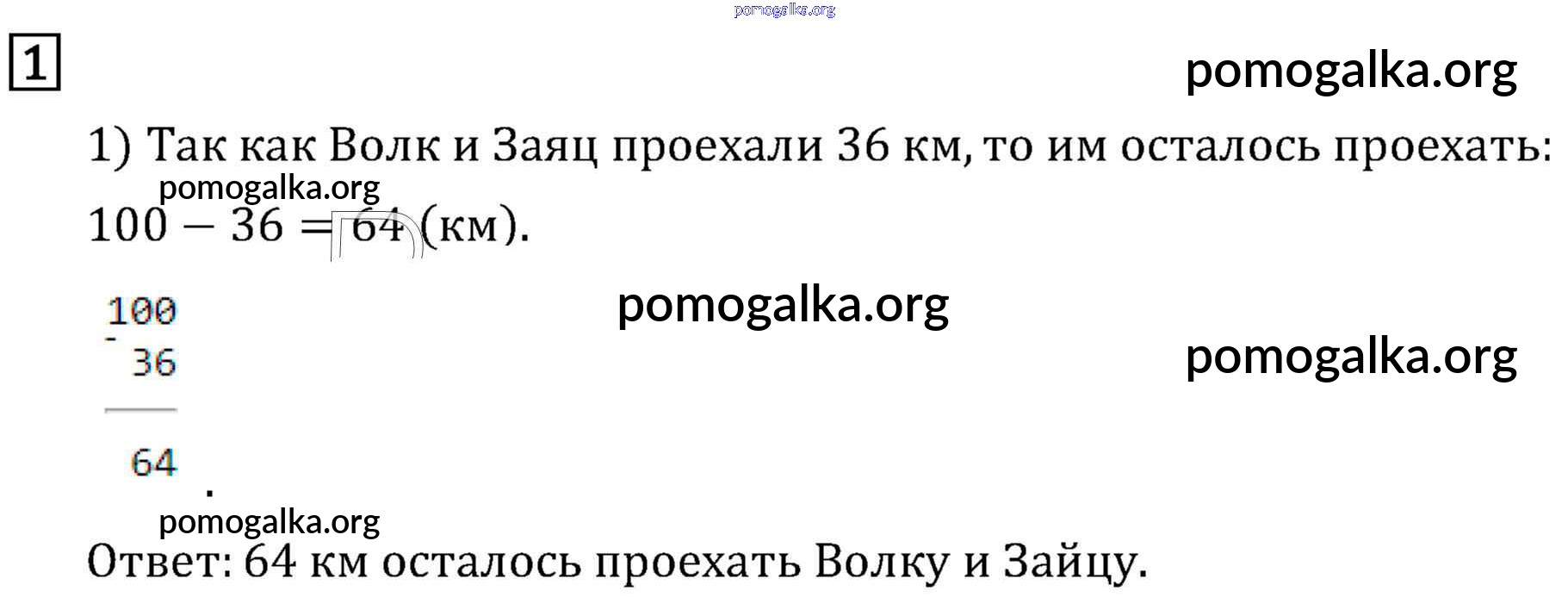 1

1) Так как Волк и Заяц проехали 36 км, то им осталось проехать:

$100 - 36 = 64$ (км).

100
- 36

64
.

Ответ: 64 км осталось проехать Волку и Зайцу.

pomogalka.org